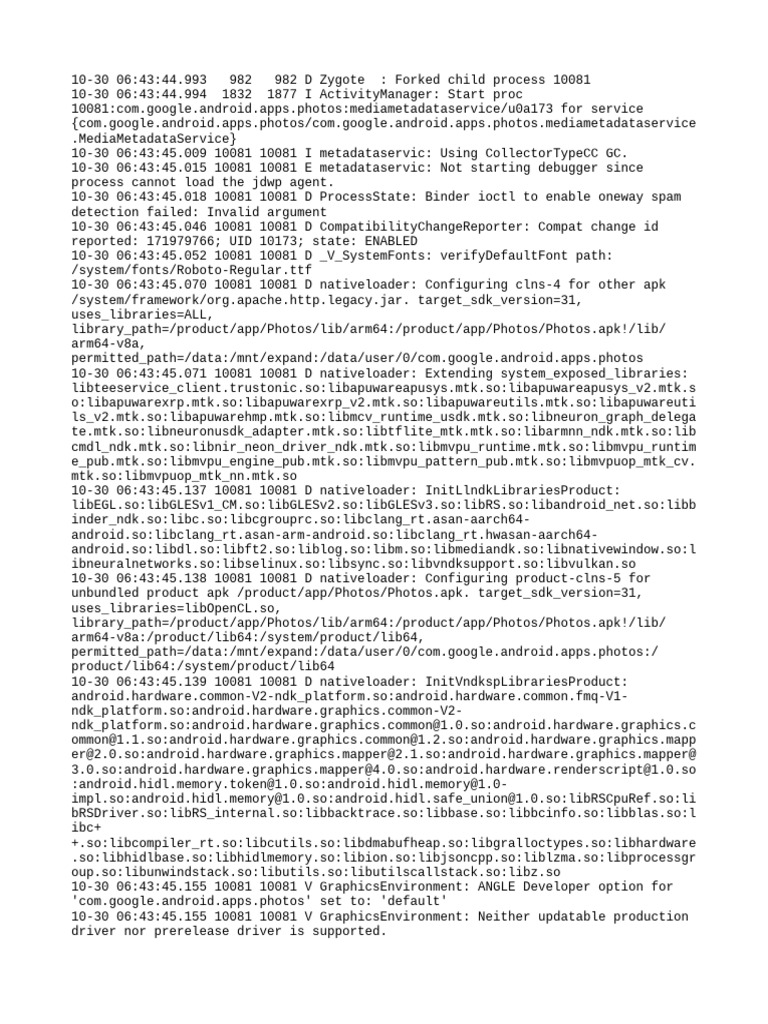 10-30 06:43:44.993   982   982 D Zygote  : Forked child process 10081
10-30 06:43:44.994  1832  1877 I ActivityManager: Start proc 10081:com.google.android.apps.photos:mediametadataservice/u0a173 for service {com.google.android.apps.photos/com.google.android.apps.photos.mediametadataservice.MediaMetadataService}
10-30 06:43:45.009 10081 10081 I metadataservic: Using CollectorTypeCC GC.
10-30 06:43:45.015 10081 10081 E metadataservic: Not starting debugger since process cannot load the jdwp agent.
10-30 06:43:45.018 10081 10081 D ProcessState: Binder ioctl to enable oneway spam detection failed: Invalid argument
10-30 06:43:45.046 10081 10081 D CompatibilityChangeReporter: Compat change id reported: 171979766; UID 10173; state: ENABLED
10-30 06:43:45.052 10081 10081 D _V_SystemFonts: verifyDefaultFont path: /system/fonts/Roboto-Regular.ttf
10-30 06:43:45.070 10081 10081 D nativeloader: Configuring clns-4 for other apk /system/framework/org.apache.http.legacy.jar. target_sdk_version=31, uses_libraries=ALL, library_path=/product/app/Photos/lib/arm64:/product/app/Photos/Photos.apk!/lib/arm64-v8a, permitted_path=/data:/mnt/expand:/data/user/0/com.google.android.apps.photos
10-30 06:43:45.071 10081 10081 D nativeloader: Extending system_exposed_libraries: libteeservice_client.trustonic.so:libapuwareapusys.mtk.so:libapuwareapusys_v2.mtk.so:libapuwarexrp.mtk.so:libapuwarexrp_v2.mtk.so:libapuwareutils.mtk.so:libapuwareutils_v2.mtk.so:libapuwarehmp.mtk.so:libmcv_runtime_usdk.mtk.so:libneuron_graph_delegate.mtk.so:libneuronusdk_adapter.mtk.so:libtflite_mtk.mtk.so:libarmnn_ndk.mtk.so:libcmdl_ndk.mtk.so:libnir_neon_driver_ndk.mtk.so:libmvpu_runtime.mtk.so:libmvpu_runtime_pub.mtk.so:libmvpu_engine_pub.mtk.so:libmvpu_pattern_pub.mtk.so:libmvpuop_mtk_cv.mtk.so:libmvpuop_mtk_nn.mtk.so
10-30 06:43:45.137 10081 10081 D nativeloader: InitLlndkLibrariesProduct: libEGL.so:libGLESv1_CM.so:libGLESv2.so:libGLESv3.so:libRS.so:libandroid_net.so:libbinder_ndk.so:libc.so:libcgrouprc.so:libclang_rt.asan-aarch64-android.so:libclang_rt.asan-arm-android.so:libclang_rt.hwasan-aarch64-android.so:libdl.so:libft2.so:liblog.so:libm.so:libmediandk.so:libnativewindow.so:libneuralnetworks.so:libselinux.so:libsync.so:libvndksupport.so:libvulkan.so
10-30 06:43:45.138 10081 10081 D nativeloader: Configuring product-clns-5 for unbundled product apk /product/app/Photos/Photos.apk. target_sdk_version=31, uses_libraries=libOpenCL.so, library_path=/product/app/Photos/lib/arm64:/product/app/Photos/Photos.apk!/lib/arm64-v8a:/product/lib64:/system/product/lib64, permitted_path=/data:/mnt/expand:/data/user/0/com.google.android.apps.photos:/product/lib64:/system/product/lib64
10-30 06:43:45.139 10081 10081 D nativeloader: InitVndkspLibrariesProduct: android.hardware.common-V2-ndk_platform.so:android.hardware.common.fmq-V1-ndk_platform.so:android.hardware.graphics.common-V2-ndk_platform.so:android.hardware.graphics.common@1.0.so:android.hardware.graphics.common@1.1.so:android.hardware.graphics.common@1.2.so:android.hardware.graphics.mapper@2.0.so:android.hardware.graphics.mapper@2.1.so:android.hardware.graphics.mapper@3.0.so:android.hardware.graphics.mapper@4.0.so:android.hardware.renderscript@1.0.so:android.hidl.memory.token@1.0.so:android.hidl.memory@1.0-impl.so:android.hidl.memory@1.0.so:android.hidl.safe_union@1.0.so:libRSCpuRef.so:libRSDriver.so:libRS_internal.so:libbacktrace.so:libbase.so:libbcinfo.so:libblas.so:libc++.so:libcompiler_rt.so:libcutils.so:libdmabufheap.so:libgralloctypes.so:libhardware.so:libhidlbase.so:libhidlmemory.so:libion.so:libjsoncpp.so:liblzma.so:libprocessgroup.so:libunwindstack.so:libutils.so:libutilscallstack.so:libz.so
10-30 06:43:45.155 10081 10081 V GraphicsEnvironment: ANGLE Developer option for 'com.google.android.apps.photos' set to: 'default'
10-30 06:43:45.155 10081 10081 V GraphicsEnvironment: Neither updatable production driver nor prerelease driver is supported.